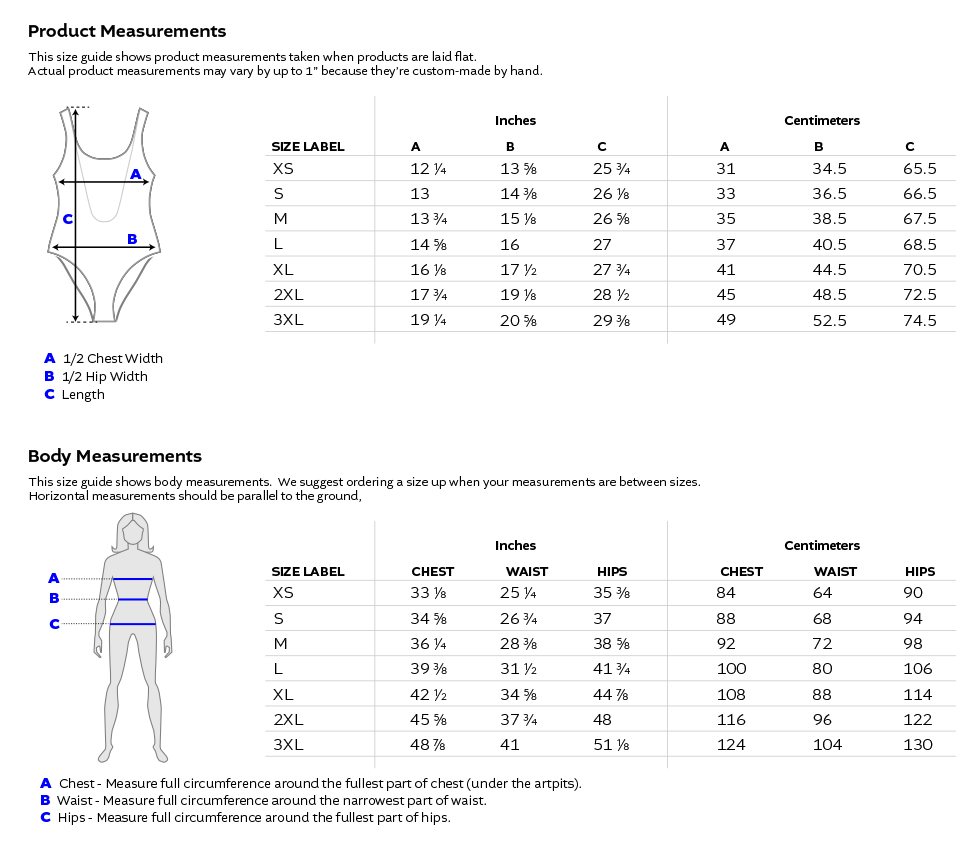 Product Measurements

This size guide shows product measurements taken when products are laid flat.
Actual product measurements may vary by up to 1" because they're custom-made by hand.

A
C
B

| | Inches | | | Centimeters | | |
|---|---|---|---|---|---|---|
| SIZE LABEL | A | B | C | A | B | C |
| XS | 12 ¼ | 13 ⅝ | 25 ¾ | 31 | 34.5 | 65.5 |
| S | 13 | 14 ⅜ | 26 ⅛ | 33 | 36.5 | 66.5 |
| M | 13 ¾ | 15 ⅛ | 26 ⅝ | 35 | 38.5 | 67.5 |
| L | 14 ⅝ | 16 | 27 | 37 | 40.5 | 68.5 |
| XL | 16 ⅛ | 17 ½ | 27 ¾ | 41 | 44.5 | 70.5 |
| 2XL | 17 ¾ | 19 ⅛ | 28 ½ | 45 | 48.5 | 72.5 |
| 3XL | 19 ¼ | 20 ⅝ | 29 ⅜ | 49 | 52.5 | 74.5 |

A 1/2 Chest Width
B 1/2 Hip Width
C Length

Body Measurements

This size guide shows body measurements. We suggest ordering a size up when your measurements are between sizes.
Horizontal measurements should be parallel to the ground,

A
B
C

| | Inches | | | Centimeters | | |
|---|---|---|---|---|---|---|
| SIZE LABEL | CHEST | WAIST | HIPS | CHEST | WAIST | HIPS |
| XS | 33 ⅛ | 25 ¼ | 35 ⅜ | 84 | 64 | 90 |
| S | 34 ⅝ | 26 ¾ | 37 | 88 | 68 | 94 |
| M | 36 ¼ | 28 ⅜ | 38 ⅝ | 92 | 72 | 98 |
| L | 39 ⅜ | 31 ½ | 41 ¾ | 100 | 80 | 106 |
| XL | 42 ½ | 34 ⅝ | 44 ⅞ | 108 | 88 | 114 |
| 2XL | 45 ⅝ | 37 ¾ | 48 | 116 | 96 | 122 |
| 3XL | 48 ⅞ | 41 | 51 ⅛ | 124 | 104 | 130 |

A Chest - Measure full circumference around the fullest part of chest (under the artpits).
B Waist - Measure full circumference around the narrowest part of waist.
C Hips - Measure full circumference around the fullest part of hips.